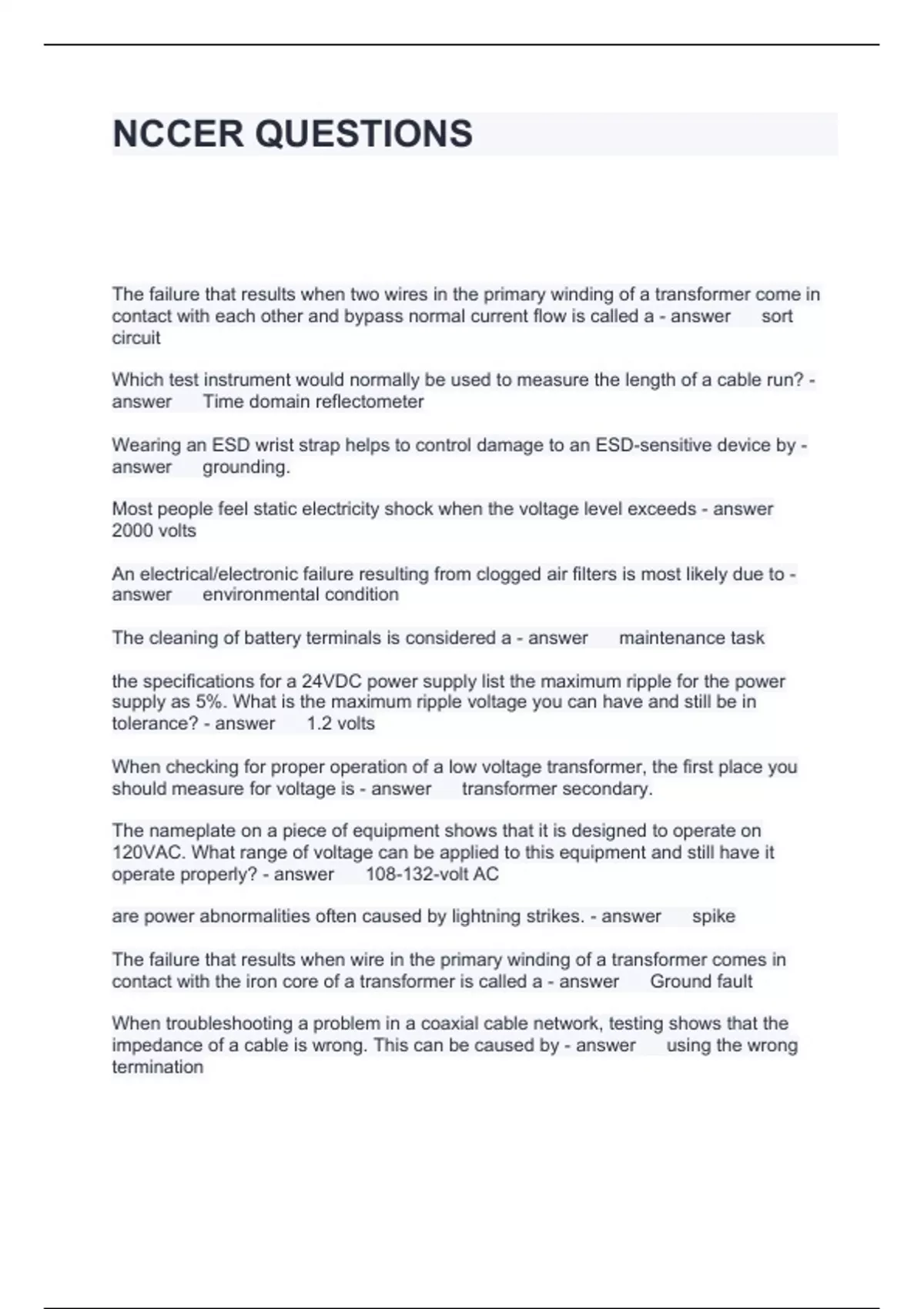 NCCER QUESTIONS

The failure that results when two wires in the primary winding of a transformer come in contact with each other and bypass normal current flow is called a - answer sort circuit

Which test instrument would normally be used to measure the length of a cable run? - answer Time domain reflectometer

Wearing an ESD wrist strap helps to control damage to an ESD-sensitive device by - answer grounding.

Most people feel static electricity shock when the voltage level exceeds - answer 2000 volts

An electrical/electronic failure resulting from clogged air filters is most likely due to - answer environmental condition

The cleaning of battery terminals is considered a - answer maintenance task

the specifications for a 24VDC power supply list the maximum ripple for the power supply as 5%. What is the maximum ripple voltage you can have and still be in tolerance? - answer 1.2 volts

When checking for proper operation of a low voltage transformer, the first place you should measure for voltage is - answer transformer secondary.

The nameplate on a piece of equipment shows that it is designed to operate on 120VAC. What range of voltage can be applied to this equipment and still have it operate properly? - answer 108-132-volt AC

are power abnormalities often caused by lightning strikes. - answer spike

The failure that results when wire in the primary winding of a transformer comes in contact with the iron core of a transformer is called a - answer Ground fault

When troubleshooting a problem in a coaxial cable network, testing shows that the impedance of a cable is wrong. This can be caused by - answer using the wrong termination